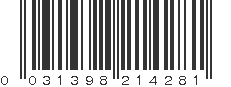 0 031398 214281